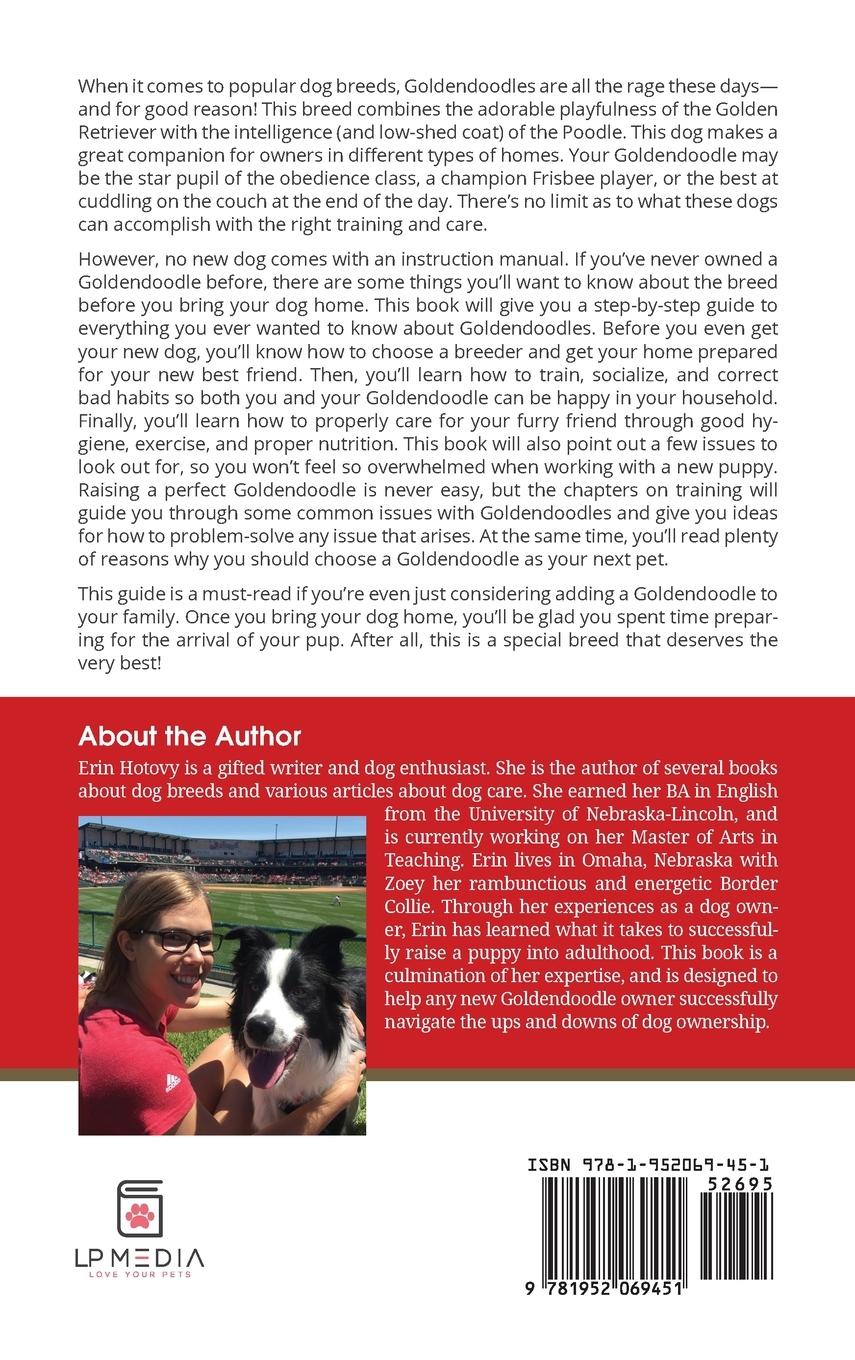 When it comes to popular dog breeds, Goldendoodles are all the rage these days—and for good reason! This breed combines the adorable playfulness of the Golden Retriever with the intelligence (and low-shed coat) of the Poodle. This dog makes a great companion for owners in different types of homes. Your Goldendoodle may be the star pupil of the obedience class, a champion Frisbee player, or the best at cuddling on the couch at the end of the day. There's no limit as to what these dogs can accomplish with the right training and care.

However, no new dog comes with an instruction manual. If you've never owned a Goldendoodle before, there are some things you'll want to know about the breed before you bring your dog home. This book will give you a step-by-step guide to everything you ever wanted to know about Goldendoodles. Before you even get your new dog, you'll know how to choose a breeder and get your home prepared for your new best friend. Then, you'll learn how to train, socialize, and correct bad habits so both you and your Goldendoodle can be happy in your household. Finally, you'll learn how to properly care for your furry friend through good hygiene, exercise, and proper nutrition. This book will also point out a few issues to look out for, so you won't feel so overwhelmed when working with a new puppy. Raising a perfect Goldendoodle is never easy, but the chapters on training will guide you through some common issues with Goldendoodles and give you ideas for how to problem-solve any issue that arises. At the same time, you'll read plenty of reasons why you should choose a Goldendoodle as your next pet.

This guide is a must-read if you're even just considering adding a Goldendoodle to your family. Once you bring your dog home, you'll be glad you spent time preparing for the arrival of your pup. After all, this is a special breed that deserves the very best!

About the Author

Erin Hotovy is a gifted writer and dog enthusiast. She is the author of several books about dog breeds and various articles about dog care. She earned her BA in English from the University of Nebraska-Lincoln, and is currently working on her Master of Arts in Teaching. Erin lives in Omaha, Nebraska with Zoey her rambunctious and energetic Border Collie. Through her experiences as a dog owner, Erin has learned what it takes to successfully raise a puppy into adulthood. This book is a culmination of her expertise, and is designed to help any new Goldendoodle owner successfully navigate the ups and downs of dog ownership.

LP MEDIA
LOVE YOUR PETS

ISBN 978-1-952069-45-1
52695
9 781952 069451